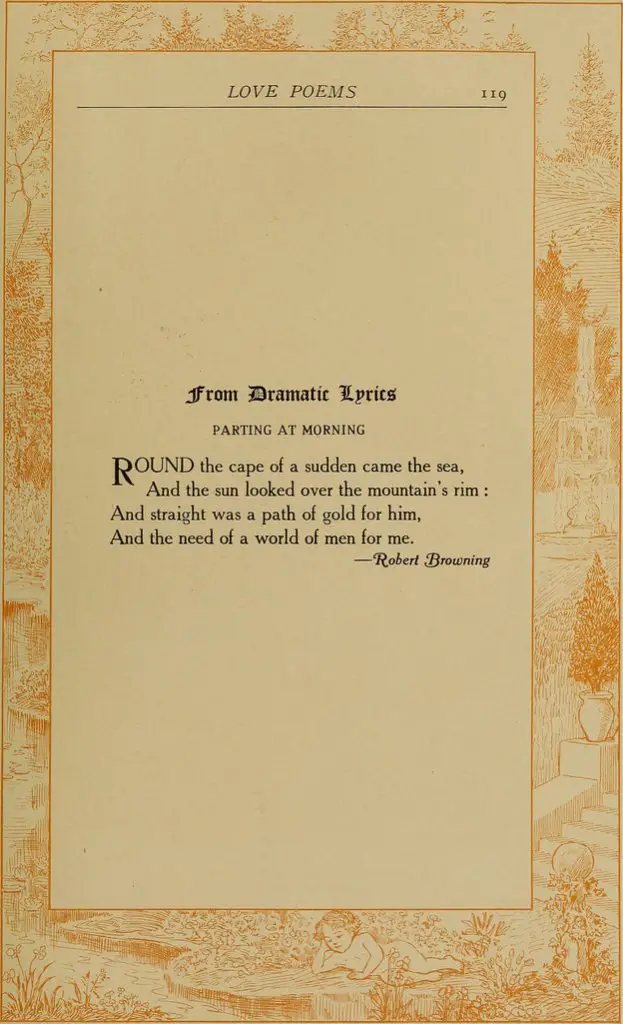 LOVE POEMS 119

From Dramatic Lyrics

PARTING AT MORNING

ROUND the cape of a sudden came the sea,
And the sun looked over the mountain's rim :
And straight was a path of gold for him,
And the need of a world of men for me.

—Robert Browning